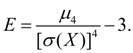 $E = \frac{\mu_4}{[\sigma(X)]^4} - 3.$